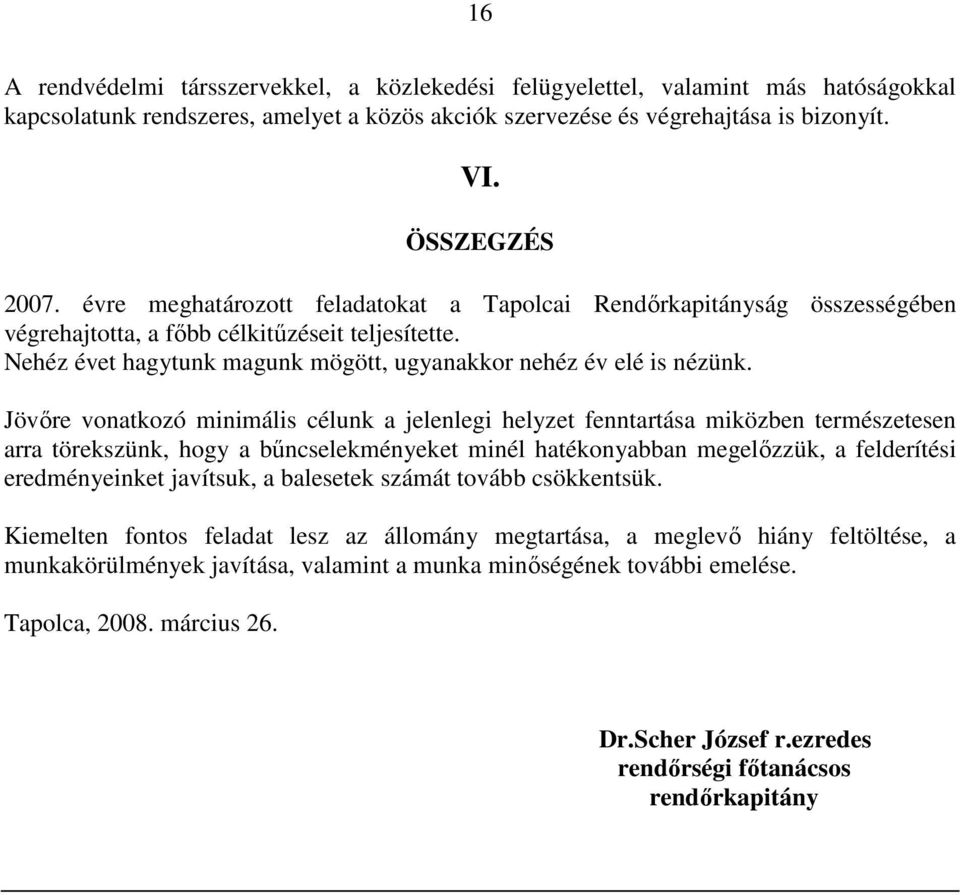 16

A rendvédelmi társszervekkel, a közlekedési felügyelettel, valamint más hatóságokkal kapcsolatunk rendszeres, amelyet a közös akciók szervezése és végrehajtása is bizonyít.

VI.

ÖSSZEGZÉS

2007. évre meghatározott feladatokat a Tapolcai Rendőrkapitányság összességében végrehajtotta, a főbb célkitűzéseit teljesítette.
Nehéz évet hagytunk magunk mögött, ugyanakkor nehéz év elé is nézünk.

Jövőre vonatkozó minimális célunk a jelenlegi helyzet fenntartása miközben természetesen arra törekszünk, hogy a bűncselekményeket minél hatékonyabban megelőzzük, a felderítési eredményeinket javítsuk, a balesetek számát tovább csökkentsük.

Kiemelten fontos feladat lesz az állomány megtartása, a meglevő hiány feltöltése, a munkakörülmények javítása, valamint a munka minőségének további emelése.

Tapolca, 2008. március 26.

Dr.Scher József r.ezredes
rendőrségi főtanácsos
rendőrkapitány